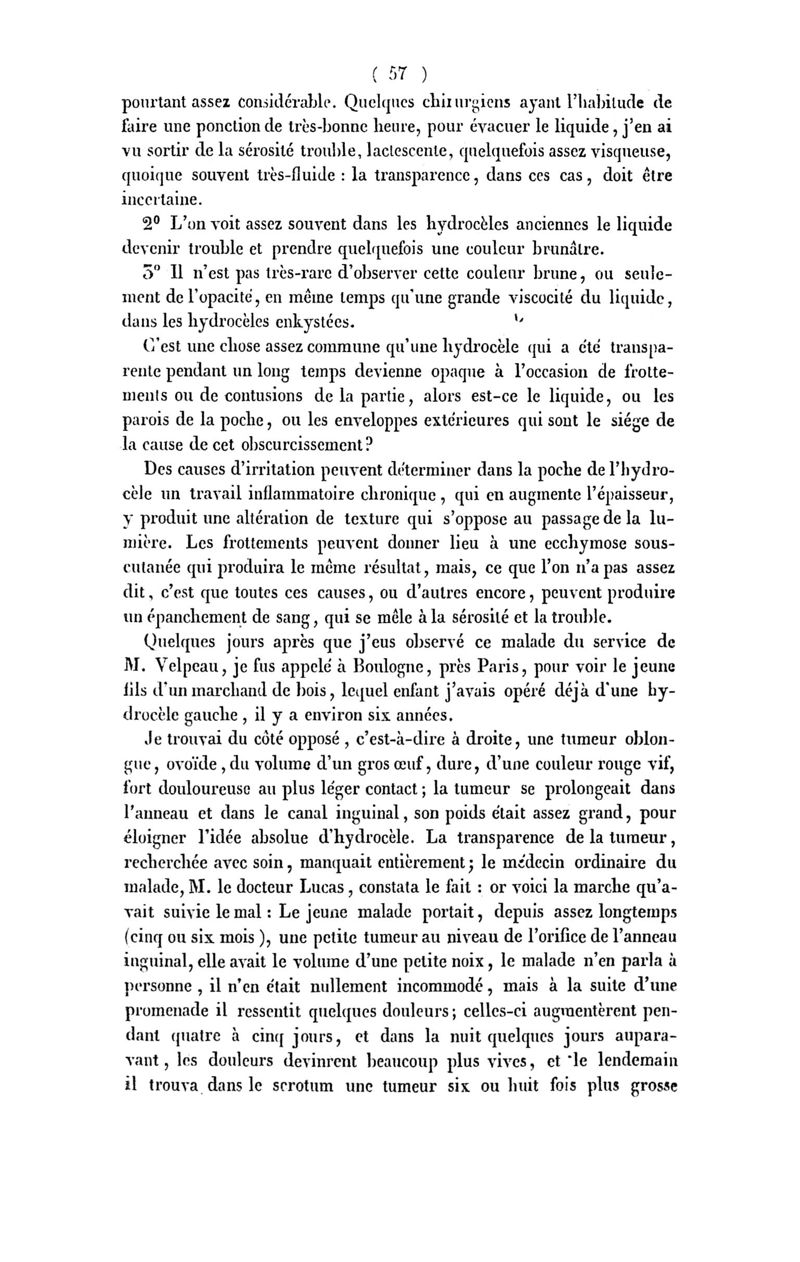 ( 57 )

pourtant assez considérable. Quelques chirurgiens ayant l'habitude de faire une ponction de très-bonne heure, pour évacuer le liquide, j'en ai vu sortir de la sérosité trouble, lactescente, quelquefois assez visqueuse, quoique souvent très-fluide : la transparence, dans ces cas, doit être incertaine.

2° L'on voit assez souvent dans les hydrocèles anciennes le liquide devenir trouble et prendre quelquefois une couleur brunâtre.

3° Il n'est pas très-rare d'observer cette couleur brune, ou seulement de l'opacité, en même temps qu'une grande viscocité du liquide, dans les hydrocèles enkystées.

C'est une chose assez commune qu'une hydrocèle qui a été transparente pendant un long temps devienne opaque à l'occasion de frottements ou de contusions de la partie, alors est-ce le liquide, ou les parois de la poche, ou les enveloppes extérieures qui sont le siége de la cause de cet obscurcissement?

Des causes d'irritation peuvent déterminer dans la poche de l'hydrocèle un travail inflammatoire chronique, qui en augmente l'épaisseur, y produit une altération de texture qui s'oppose au passage de la lumière. Les frottements peuvent donner lieu à une ecchymose sous-cutanée qui produira le même résultat, mais, ce que l'on n'a pas assez dit, c'est que toutes ces causes, ou d'autres encore, peuvent produire un épanchement de sang, qui se mêle à la sérosité et la trouble.

Quelques jours après que j'eus observé ce malade du service de M. Velpeau, je fus appelé à Boulogne, près Paris, pour voir le jeune fils d'un marchand de bois, lequel enfant j'avais opéré déjà d'une hydrocèle gauche, il y a environ six années.

Je trouvai du côté opposé, c'est-à-dire à droite, une tumeur oblongue, ovoïde, du volume d'un gros œuf, dure, d'une couleur rouge vif, fort douloureuse au plus léger contact; la tumeur se prolongeait dans l'anneau et dans le canal inguinal, son poids était assez grand, pour éloigner l'idée absolue d'hydrocèle. La transparence de la tumeur, recherchée avec soin, manquait entièrement; le médecin ordinaire du malade, M. le docteur Lucas, constata le fait : or voici la marche qu'avait suivie le mal : Le jeune malade portait, depuis assez longtemps (cinq ou six mois), une petite tumeur au niveau de l'orifice de l'anneau inguinal, elle avait le volume d'une petite noix, le malade n'en parla à personne, il n'en était nullement incommodé, mais à la suite d'une promenade il ressentit quelques douleurs; celles-ci augmentèrent pendant quatre à cinq jours, et dans la nuit quelques jours auparavant, les douleurs devinrent beaucoup plus vives, et le lendemain il trouva dans le scrotum une tumeur six ou huit fois plus grosse